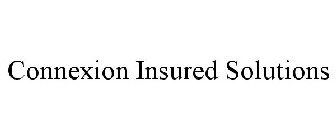 Connexion Insured Solutions